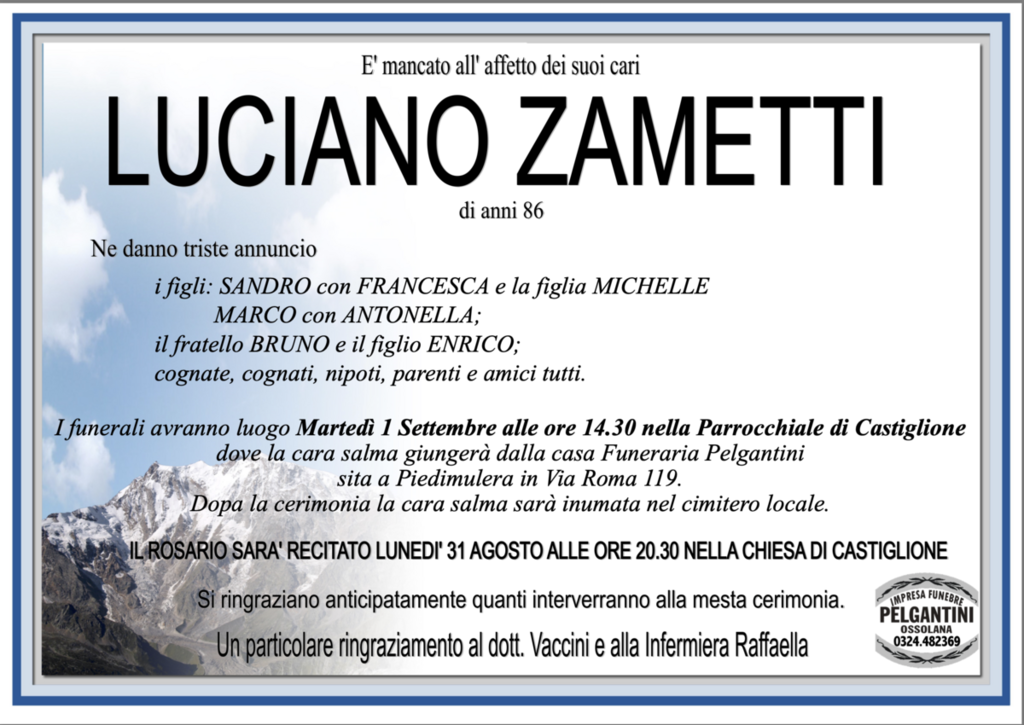 E' mancato all' affetto dei suoi cari

LUCIANO ZAMETTI

di anni 86

Ne danno triste annuncio

i figli: SANDRO con FRANCESCA e la figlia MICHELLE
MARCO con ANTONELLA;
il fratello BRUNO e il figlio ENRICO;
cognate, cognati, nipoti, parenti e amici tutti.

I funerali avranno luogo Martedì 1 Settembre alle ore 14.30 nella Parrocchiale di Castiglione dove la cara salma giungerà dalla casa Funeraria Pelgantini sita a Piedimulera in Via Roma 119.
Dopa la cerimonia la cara salma sarà inumata nel cimitero locale.

IL ROSARIO SARA' RECITATO LUNEDI' 31 AGOSTO ALLE ORE 20.30 NELLA CHIESA DI CASTIGLIONE

Si ringraziano anticipatamente quanti interverranno alla mesta cerimonia.

Un particolare ringraziamento al dott. Vaccini e alla Infermiera Raffaella

IMPRESA FUNEBRE
PELGANTINI
OSSOLANA
0324.482369